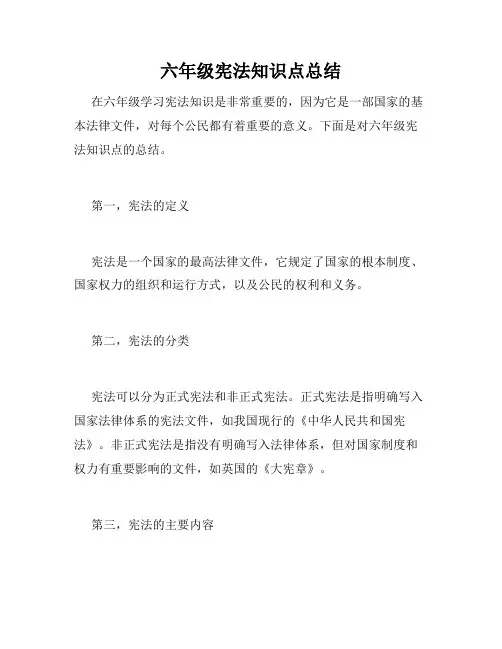 六年级宪法知识点总结

在六年级学习宪法知识是非常重要的，因为它是一部国家的基本法律文件，对每个公民都有着重要的意义。下面是对六年级宪法知识点的总结。

第一，宪法的定义

宪法是一个国家的最高法律文件，它规定了国家的根本制度、国家权力的组织和运行方式，以及公民的权利和义务。

第二，宪法的分类

宪法可以分为正式宪法和非正式宪法。正式宪法是指明确写入国家法律体系的宪法文件，如我国现行的《中华人民共和国宪法》。非正式宪法是指没有明确写入法律体系，但对国家制度和权力有重要影响的文件，如英国的《大宪章》。

第三，宪法的主要内容